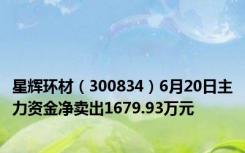 星辉环材（300834）6月20日主力资金净卖出1679.93万元